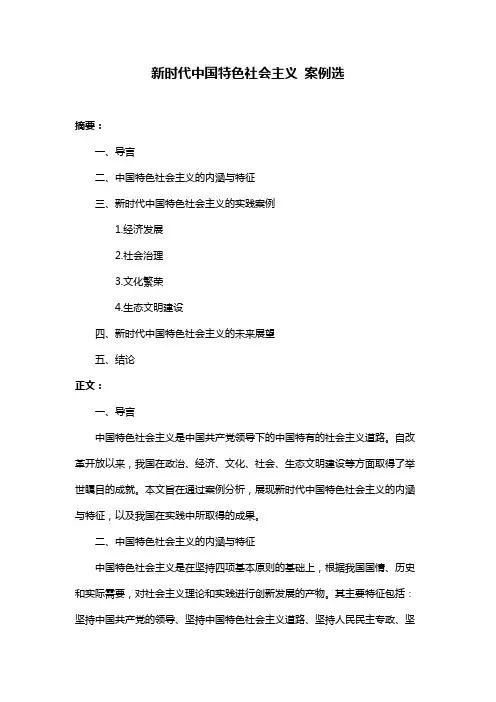 新时代中国特色社会主义 案例选

摘要：

一、导言

二、中国特色社会主义的内涵与特征

三、新时代中国特色社会主义的实践案例

1.经济发展

2.社会治理

3.文化繁荣

4.生态文明建设

四、新时代中国特色社会主义的未来展望

五、结论

正文：

一、导言

中国特色社会主义是中国共产党领导下的中国特有的社会主义道路。自改革开放以来，我国在政治、经济、文化、社会、生态文明建设等方面取得了举世瞩目的成就。本文旨在通过案例分析，展现新时代中国特色社会主义的内涵与特征，以及我国在实践中所取得的成果。

二、中国特色社会主义的内涵与特征

中国特色社会主义是在坚持四项基本原则的基础上，根据我国国情、历史和实际需要，对社会主义理论和实践进行创新发展的产物。其主要特征包括：坚持中国共产党的领导、坚持中国特色社会主义道路、坚持人民民主专政、坚